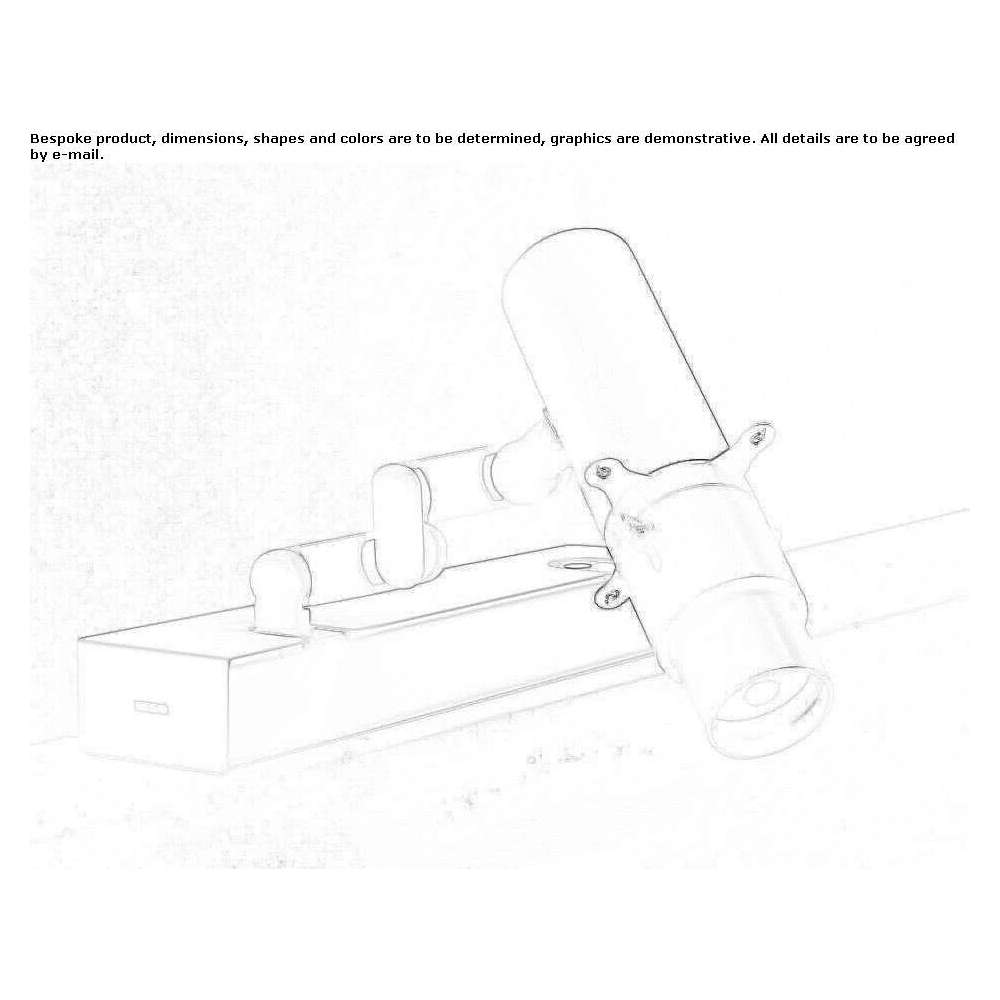 Bespoke product, dimensions, shapes and colors are to be determined, graphics are demonstrative. All details are to be agreed by e-mail.